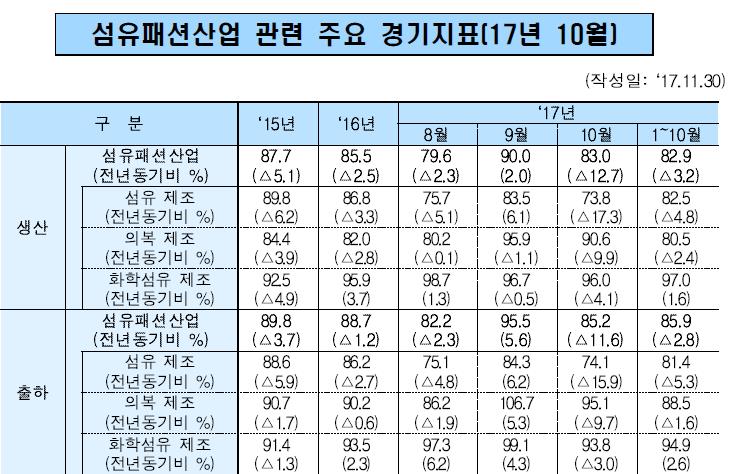 섬유패션산업 관련 주요 경기지표(17년 10월)

(작성일: '17.11.30)

| 구 분 | | '15년 | '16년 | '17년 | | | |
|---|---|---|---|---|---|---|---|
| | | | | 8월 | 9월 | 10월 | 1~10월 |
| 생산 | 섬유패션산업 (전년동기비 %) | 87.7 (△5.1) | 85.5 (△2.5) | 79.6 (△2.3) | 90.0 (2.0) | 83.0 (△12.7) | 82.9 (△3.2) |
| | 섬유 제조 (전년동기비 %) | 89.8 (△6.2) | 86.8 (△3.3) | 75.7 (△5.1) | 83.5 (6.1) | 73.8 (△17.3) | 82.5 (△4.8) |
| | 의복 제조 (전년동기비 %) | 84.4 (△3.9) | 82.0 (△2.8) | 80.2 (△0.1) | 95.9 (△1.1) | 90.6 (△9.9) | 80.5 (△2.4) |
| | 화학섬유 제조 (전년동기비 %) | 92.5 (△4.9) | 95.9 (3.7) | 98.7 (1.3) | 96.7 (△0.5) | 96.0 (△4.1) | 97.0 (1.6) |
| 출하 | 섬유패션산업 (전년동기비 %) | 89.8 (△3.7) | 88.7 (△1.2) | 82.2 (△2.3) | 95.5 (5.6) | 85.2 (△11.6) | 85.9 (△2.8) |
| | 섬유 제조 (전년동기비 %) | 88.6 (△5.9) | 86.2 (△2.7) | 75.1 (△4.8) | 84.3 (6.2) | 74.1 (△15.9) | 81.4 (△5.3) |
| | 의복 제조 (전년동기비 %) | 90.7 (△1.7) | 90.2 (△0.6) | 86.2 (△1.9) | 106.7 (5.3) | 95.1 (△9.7) | 88.5 (△1.6) |
| | 화학섬유 제조 (전년동기비 %) | 91.4 (△1.3) | 93.5 (2.3) | 97.3 (6.2) | 99.1 (4.3) | 93.8 (△3.0) | 94.9 (2.6) |